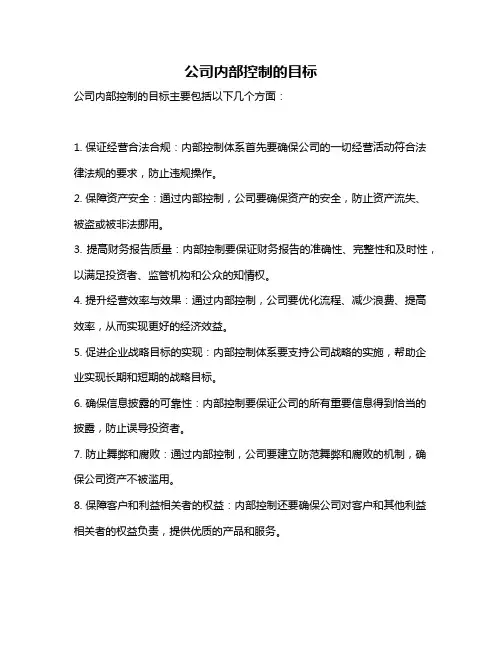 公司内部控制的目标

公司内部控制的目标主要包括以下几个方面：

1. 保证经营合法合规：内部控制体系首先要确保公司的一切经营活动符合法律法规的要求，防止违规操作。

2. 保障资产安全：通过内部控制，公司要确保资产的安全，防止资产流失、被盗或被非法挪用。

3. 提高财务报告质量：内部控制要保证财务报告的准确性、完整性和及时性，以满足投资者、监管机构和公众的知情权。

4. 提升经营效率与效果：通过内部控制，公司要优化流程、减少浪费、提高效率，从而实现更好的经济效益。

5. 促进企业战略目标的实现：内部控制体系要支持公司战略的实施，帮助企业实现长期和短期的战略目标。

6. 确保信息披露的可靠性：内部控制要保证公司的所有重要信息得到恰当的披露，防止误导投资者。

7. 防止舞弊和腐败：通过内部控制，公司要建立防范舞弊和腐败的机制，确保公司资产不被滥用。

8. 保障客户和利益相关者的权益：内部控制还要确保公司对客户和其他利益相关者的权益负责，提供优质的产品和服务。